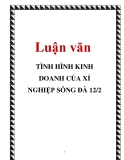 Luận văn

TÌNH HÌNH KINH DOANH CỦA XÍ NGHIỆP SÔNG ĐÀ 12/2